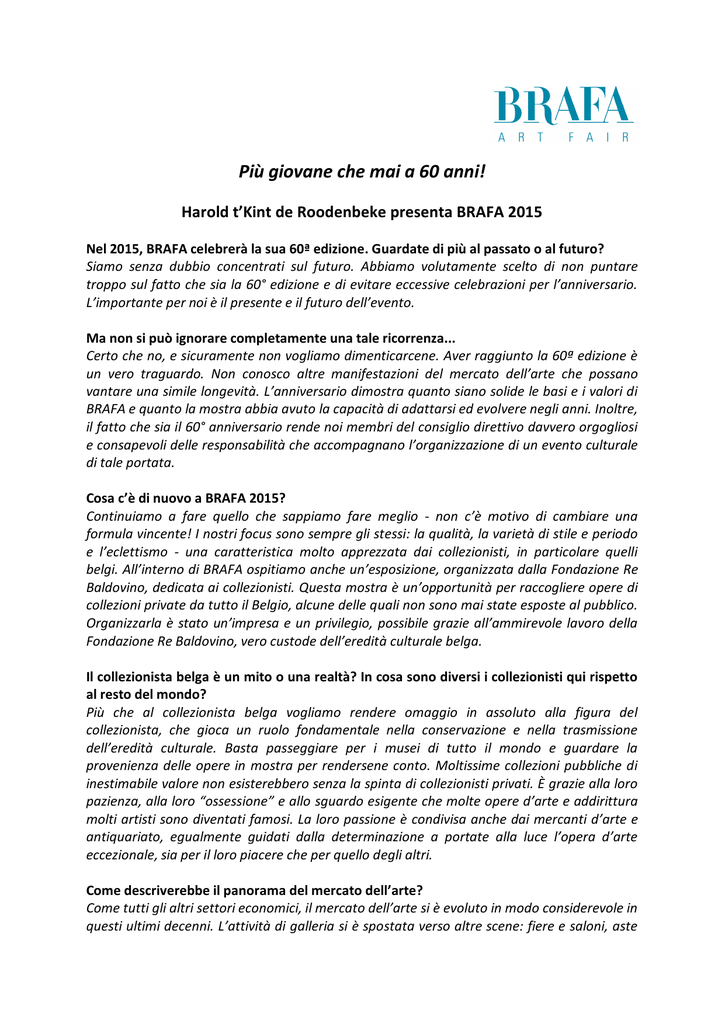 BRAFA
ART FAIR

Più giovane che mai a 60 anni!

Harold t'Kint de Roodenbeke presenta BRAFA 2015

Nel 2015, BRAFA celebrerà la sua 60ª edizione. Guardate di più al passato o al futuro?
Siamo senza dubbio concentrati sul futuro. Abbiamo volutamente scelto di non puntare troppo sul fatto che sia la 60° edizione e di evitare eccessive celebrazioni per l'anniversario. L'importante per noi è il presente e il futuro dell'evento.

Ma non si può ignorare completamente una tale ricorrenza...
Certo che no, e sicuramente non vogliamo dimenticarcene. Aver raggiunto la 60º edizione è un vero traguardo. Non conosco altre manifestazioni del mercato dell'arte che possano vantare una simile longevità. L'anniversario dimostra quanto siano solide le basi e i valori di BRAFA e quanto la mostra abbia avuto la capacità di adattarsi ed evolvere negli anni. Inoltre, il fatto che sia il 60° anniversario rende noi membri del consiglio direttivo davvero orgogliosi e consapevoli delle responsabilità che accompagnano l'organizzazione di un evento culturale di tale portata.

Cosa c'è di nuovo a BRAFA 2015?
Continuiamo a fare quello che sappiamo fare meglio - non c'è motivo di cambiare una formula vincente! I nostri focus sono sempre gli stessi: la qualità, la varietà di stile e periodo e l'eclettismo - una caratteristica molto apprezzata dai collezionisti, in particolare quelli belgi. All'interno di BRAFA ospitiamo anche un'esposizione, organizzata dalla Fondazione Re Baldovino, dedicata ai collezionisti. Questa mostra è un'opportunità per raccogliere opere di collezioni private da tutto il Belgio, alcune delle quali non sono mai state esposte al pubblico. Organizzarla è stato un'impresa e un privilegio, possibile grazie all'ammirevole lavoro della Fondazione Re Baldovino, vero custode dell'eredità culturale belga.

Il collezionista belga è un mito o una realtà? In cosa sono diversi i collezionisti qui rispetto al resto del mondo?
Più che al collezionista belga vogliamo rendere omaggio in assoluto alla figura del collezionista, che gioca un ruolo fondamentale nella conservazione e nella trasmissione dell'eredità culturale. Basta passeggiare per i musei di tutto il mondo e guardare la provenienza delle opere in mostra per rendersene conto. Moltissime collezioni pubbliche di inestimabile valore non esisterebbero senza la spinta di collezionisti privati. È grazie alla loro pazienza, alla loro "ossessione" e allo sguardo esigente che molte opere d'arte e addirittura molti artisti sono diventati famosi. La loro passione è condivisa anche dai mercanti d'arte e antiquariato, egualmente guidati dalla determinazione a portate alla luce l'opera d'arte eccezionale, sia per il loro piacere che per quello degli altri.

Come descriverebbe il panorama del mercato dell'arte?
Come tutti gli altri settori economici, il mercato dell'arte si è evoluto in modo considerevole in questi ultimi decenni. L'attività di galleria si è spostata verso altre scene: fiere e saloni, aste